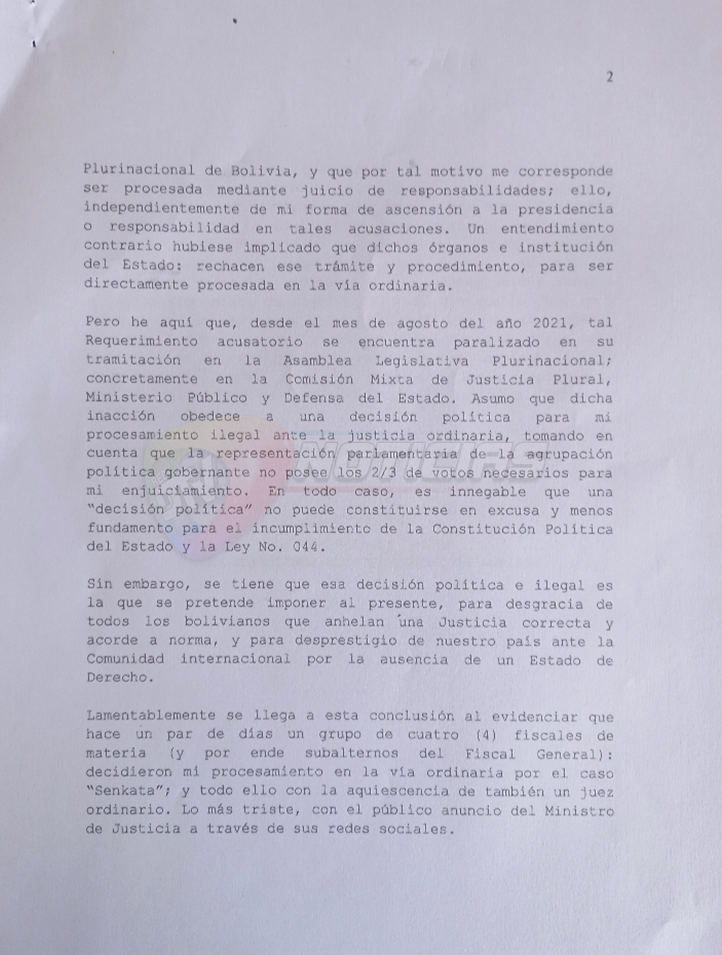 2

Plurinacional de Bolivia, y que por tal motivo me corresponde ser procesada mediante juicio de responsabilidades; ello, independientemente de mi forma de ascensión a la presidencia o responsabilidad en tales acusaciones. Un entendimiento contrario hubiese implicado que dichos órganos e institución del Estado: rechacen ese trámite y procedimiento, para ser directamente procesada en la vía ordinaria.

Pero he aquí que, desde el mes de agosto del año 2021, tal Requerimiento acusatorio se encuentra paralizado en su tramitación en la Asamblea Legislativa Plurinacional; concretamente en la Comisión Mixta de Justicia Plural, Ministerio Público y Defensa del Estado. Asumo que dicha inacción obedece a una decisión política para mi procesamiento ilegal ante la justicia ordinaria, tomando en cuenta que la representación parlamentaria de la agrupación política gobernante no posee los 2/3 de votos necesarios para mi enjuiciamiento. En todo caso, es innegable que una "decisión política" no puede constituirse en excusa y menos fundamento para el incumplimiento de la Constitución Política del Estado y la Ley No. 044.

Sin embargo, se tiene que esa decisión política e ilegal es la que se pretende imponer al presente, para desgracia de todos los bolivianos que anhelan una Justicia correcta y acorde a norma, y para desprestigio de nuestro país ante la Comunidad internacional por la ausencia de un Estado de Derecho.

Lamentablemente se llega a esta conclusión al evidenciar que hace un par de días un grupo de cuatro (4) fiscales de materia (y por ende subalternos del Fiscal General): decidieron mi procesamiento en la vía ordinaria por el caso "Senkata"; y todo ello con la aquiescencia de también un juez ordinario. Lo más triste, con el público anuncio del Ministro de Justicia a través de sus redes sociales.